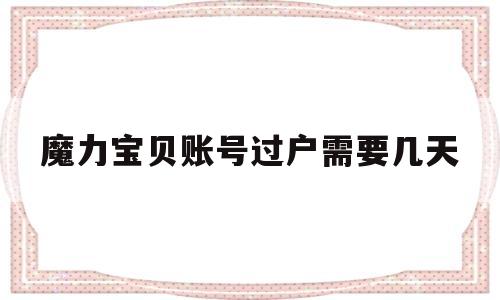 魔力宝贝账号过户需要几天